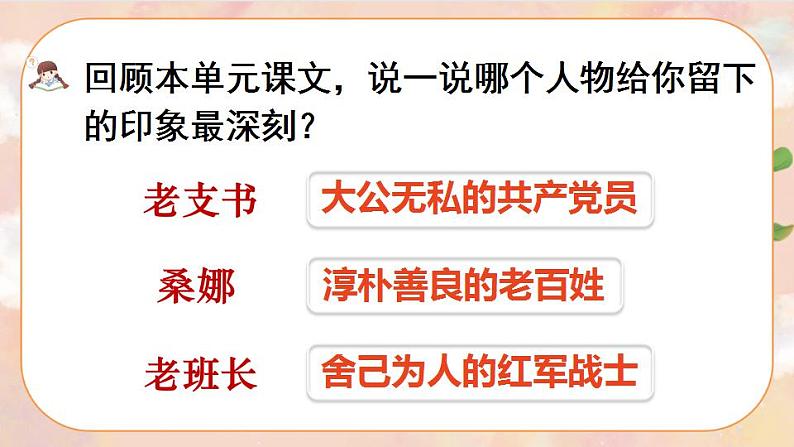 回顾本单元课文，说一说哪个人物给你留下的印象最深刻？

老支书 大公无私的共产党员

桑娜 淳朴善良的老百姓

老班长 舍己为人的红军战士